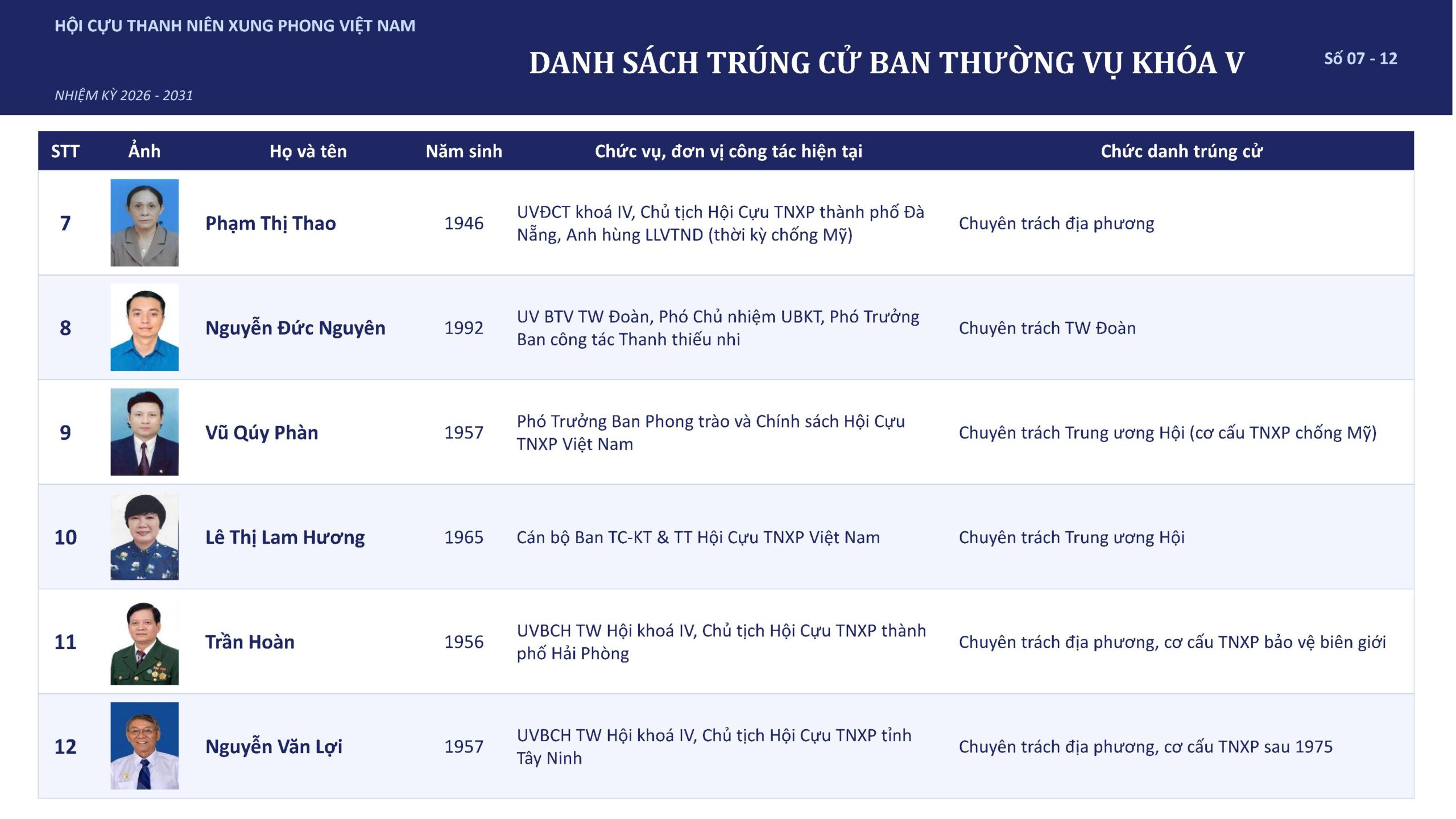 HỘI CỰU THANH NIÊN XUNG PHONG VIỆT NAM

DANH SÁCH TRÚNG CỬ BAN THƯỜNG VỤ KHÓA V

Số 07 - 12

NHIỆM KỲ 2026 - 2031

| STT | Ảnh | Họ và tên | Năm sinh | Chức vụ, đơn vị công tác hiện tại | Chức danh trúng cử |
|---|---|---|---|---|---|
| 7 | | Phạm Thị Thao | 1946 | UVĐCT khoá IV, Chủ tịch Hội Cựu TNXP thành phố Đà Nẵng, Anh hùng LLVTND (thời kỳ chống Mỹ) | Chuyên trách địa phương |
| 8 | | Nguyễn Đức Nguyên | 1992 | UV BTV TW Đoàn, Phó Chủ nhiệm UBKT, Phó Trưởng Ban công tác Thanh thiếu nhi | Chuyên trách TW Đoàn |
| 9 | | Vũ Qúy Phàn | 1957 | Phó Trưởng Ban Phong trào và Chính sách Hội Cựu TNXP Việt Nam | Chuyên trách Trung ương Hội (cơ cấu TNXP chống Mỹ) |
| 10 | | Lê Thị Lam Hương | 1965 | Cán bộ Ban TC-KT & TT Hội Cựu TNXP Việt Nam | Chuyên trách Trung ương Hội |
| 11 | | Trần Hoàn | 1956 | UVBCH TW Hội khoá IV, Chủ tịch Hội Cựu TNXP thành phố Hải Phòng | Chuyên trách địa phương, cơ cấu TNXP bảo vệ biên giới |
| 12 | | Nguyễn Văn Lợi | 1957 | UVBCH TW Hội khoá IV, Chủ tịch Hội Cựu TNXP tỉnh Tây Ninh | Chuyên trách địa phương, cơ cấu TNXP sau 1975 |